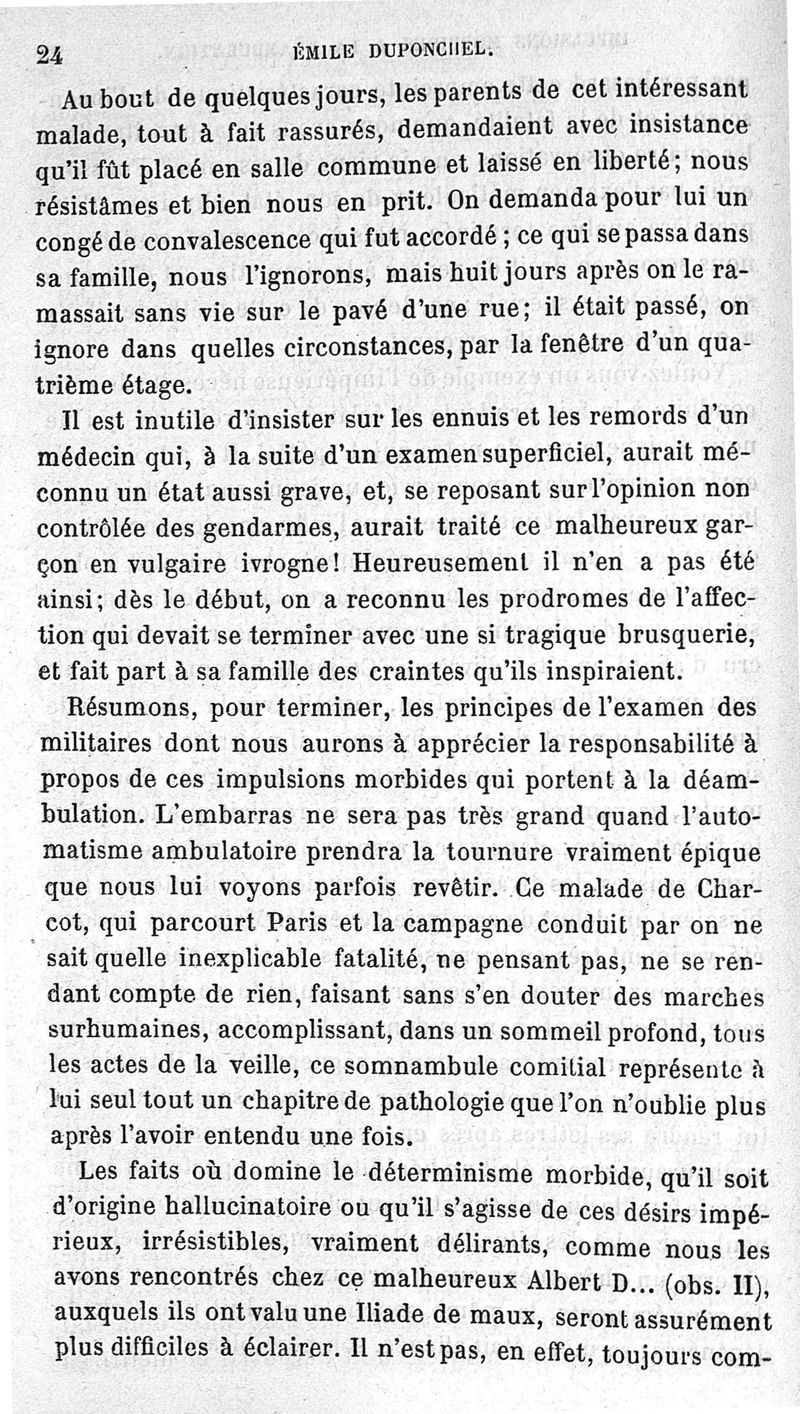 24 ÉMILE DUPONCHEL.

Au bout de quelques jours, les parents de cet intéressant malade, tout à fait rassurés, demandaient avec insistance qu'il fût placé en salle commune et laissé en liberté; nous résistâmes et bien nous en prit. On demanda pour lui un congé de convalescence qui fut accordé ; ce qui se passa dans sa famille, nous l'ignorons, mais huit jours après on le ramassait sans vie sur le pavé d'une rue; il était passé, on ignore dans quelles circonstances, par la fenêtre d'un quatrième étage.

Il est inutile d'insister sur les ennuis et les remords d'un médecin qui, à la suite d'un examen superficiel, aurait méconnu un état aussi grave, et, se reposant sur l'opinion non contrôlée des gendarmes, aurait traité ce malheureux garçon en vulgaire ivrogne! Heureusement il n'en a pas été ainsi; dès le début, on a reconnu les prodromes de l'affection qui devait se terminer avec une si tragique brusquerie, et fait part à sa famille des craintes qu'ils inspiraient.

Résumons, pour terminer, les principes de l'examen des militaires dont nous aurons à apprécier la responsabilité à propos de ces impulsions morbides qui portent à la déambulation. L'embarras ne sera pas très grand quand l'automatisme ambulatoire prendra la tournure vraiment épique que nous lui voyons parfois revêtir. Ce malade de Charcot, qui parcourt Paris et la campagne conduit par on ne sait quelle inexplicable fatalité, ne pensant pas, ne se rendant compte de rien, faisant sans s'en douter des marches surhumaines, accomplissant, dans un sommeil profond, tous les actes de la veille, ce somnambule comitial représente à lui seul tout un chapitre de pathologie que l'on n'oublie plus après l'avoir entendu une fois.

Les faits où domine le déterminisme morbide, qu'il soit d'origine hallucinatoire ou qu'il s'agisse de ces désirs impérieux, irrésistibles, vraiment délirants, comme nous les avons rencontrés chez ce malheureux Albert D... (obs. II), auxquels ils ont valu une Iliade de maux, seront assurément plus difficiles à éclairer. Il n'est pas, en effet, toujours com-